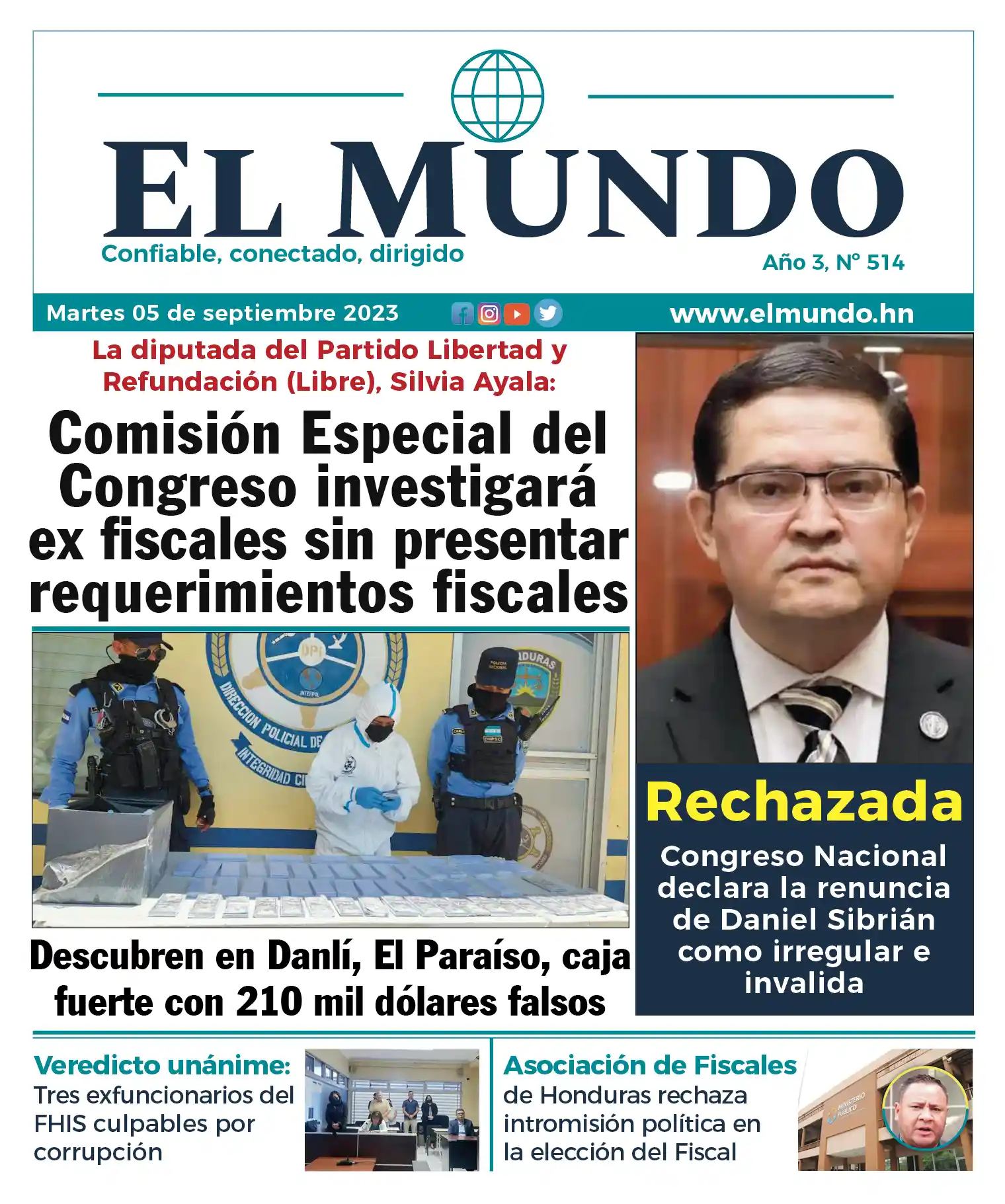 EL MUNDO

Confiable, conectado, dirigido

Año 3, Nº 514

Martes 05 de septiembre 2023

www.elmundo.hn

La diputada del Partido Libertad y Refundación (Libre), Silvia Ayala:

Comisión Especial del Congreso investigará ex fiscales sin presentar requerimientos fiscales

DIRECCION POLICIAL DE INTEGRIDAD CI

Descubren en Danlí, El Paraíso, caja fuerte con 210 mil dólares falsos

Rechazada

Congreso Nacional declara la renuncia de Daniel Sibrián como irregular e invalida

Veredicto unánime: Tres exfuncionarios del FHIS culpables por corrupción

Asociación de Fiscales de Honduras rechaza intromisión política en la elección del Fiscal

MINISTERIO PÚBLICO